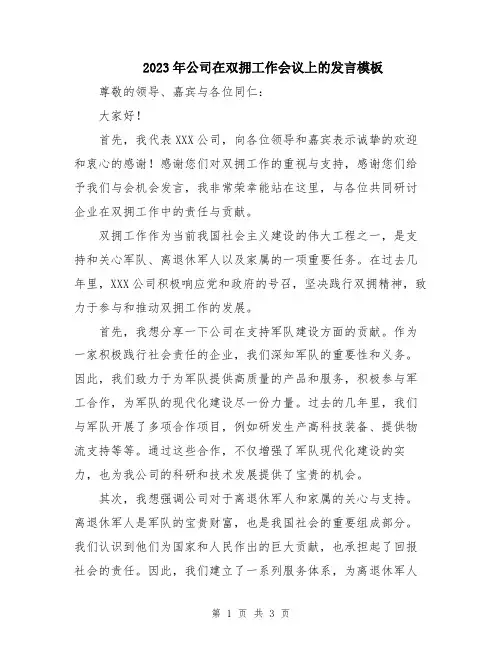 2023年公司在双拥工作会议上的发言模板

尊敬的领导、嘉宾与各位同仁：

大家好！

首先，我代表XXX公司，向各位领导和嘉宾表示诚挚的欢迎和衷心的感谢！感谢您们对双拥工作的重视与支持，感谢您们给予我们与会机会发言，我非常荣幸能站在这里，与各位共同研讨企业在双拥工作中的责任与贡献。

双拥工作作为当前我国社会主义建设的伟大工程之一，是支持和关心军队、离退休军人以及家属的一项重要任务。在过去几年里，XXX公司积极响应党和政府的号召，坚决践行双拥精神，致力于参与和推动双拥工作的发展。

首先，我想分享一下公司在支持军队建设方面的贡献。作为一家积极践行社会责任的企业，我们深知军队的重要性和义务。因此，我们致力于为军队提供高质量的产品和服务，积极参与军工合作，为军队的现代化建设尽一份力量。过去的几年里，我们与军队开展了多项合作项目，例如研发生产高科技装备、提供物流支持等等。通过这些合作，不仅增强了军队现代化建设的实力，也为我公司的科研和技术发展提供了宝贵的机会。

其次，我想强调公司对于离退休军人和家属的关心与支持。离退休军人是军队的宝贵财富，也是我国社会的重要组成部分。我们认识到他们为国家和人民作出的巨大贡献，也承担起了回报社会的责任。因此，我们建立了一系列服务体系，为离退休军人

第 1 页 共 3 页